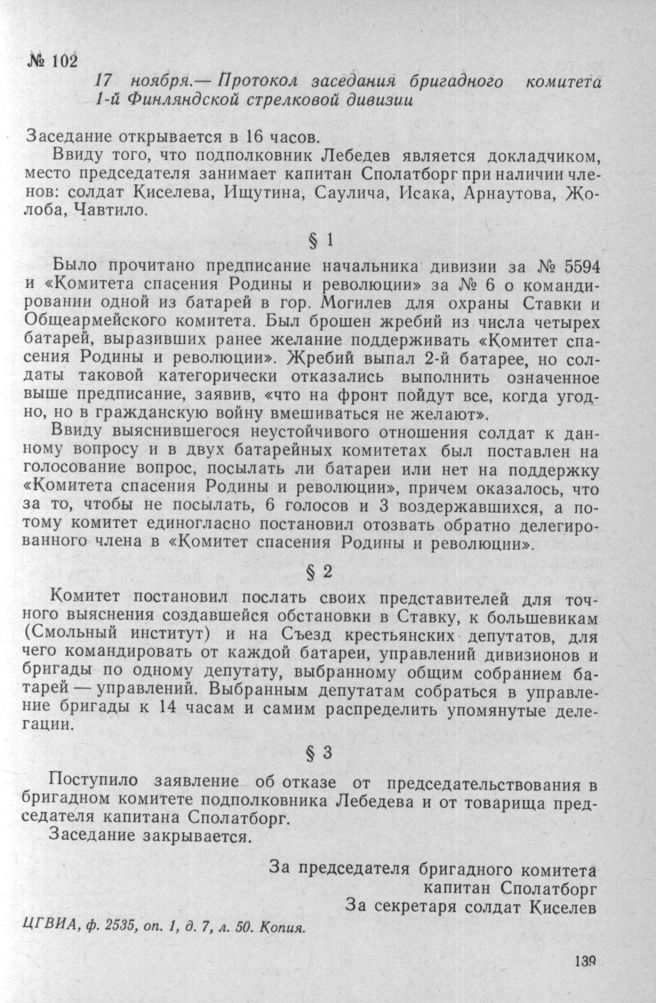 № 102

17 ноября.— Протокол заседания бригадного комитета 1-й Финляндской стрелковой дивизии

Заседание открывается в 16 часов.

Ввиду того, что подполковник Лебедев является докладчиком, место председателя занимает капитан Сполатборг при наличии членов: солдат Киселева, Ищутина, Саулича, Исака, Арнаутова, Жолоба, Чавтило.

§ 1

Было прочитано предписание начальника дивизии за № 5594 и «Комитета спасения Родины и революции» за № 6 о командировании одной из батарей в гор. Могилев для охраны Ставки и Общеармейского комитета. Был брошен жребий из числа четырех батарей, выразивших ранее желание поддерживать «Комитет спасения Родины и революции». Жребий выпал 2-й батарее, но солдаты таковой категорически отказались выполнить означенное выше предписание, заявив, «что на фронт пойдут все, когда угодно, но в гражданскую войну вмешиваться не желают».

Ввиду выяснившегося неустойчивого отношения солдат к данному вопросу и в двух батарейных комитетах был поставлен на голосование вопрос, посылать ли батареи или нет на поддержку «Комитета спасения Родины и революции», причем оказалось, что за то, чтобы не посылать, 6 голосов и 3 воздержавшихся, а потому комитет единогласно постановил отозвать обратно делегированного члена в «Комитет спасения Родины и революции».

§ 2

Комитет постановил послать своих представителей для точного выяснения создавшейся обстановки в Ставку, к большевикам (Смольный институт) и на Съезд крестьянских депутатов, для чего командировать от каждой батареи, управлений дивизионов и бригады по одному депутату, выбранному общим собранием батарей — управлений. Выбранным депутатам собраться в управление бригады к 14 часам и самим распределить упомянутые делегации.

§ 3

Поступило заявление об отказе от председательствования в бригадном комитете подполковника Лебедева и от товарища председателя капитана Сполатборг.

Заседание закрывается.

За председателя бригадного комитета
капитан Сполатборг
За секретаря солдат Киселев

ЦГВИА, ф. 2535, оп. 1, д. 7, л. 50. Копия.

139